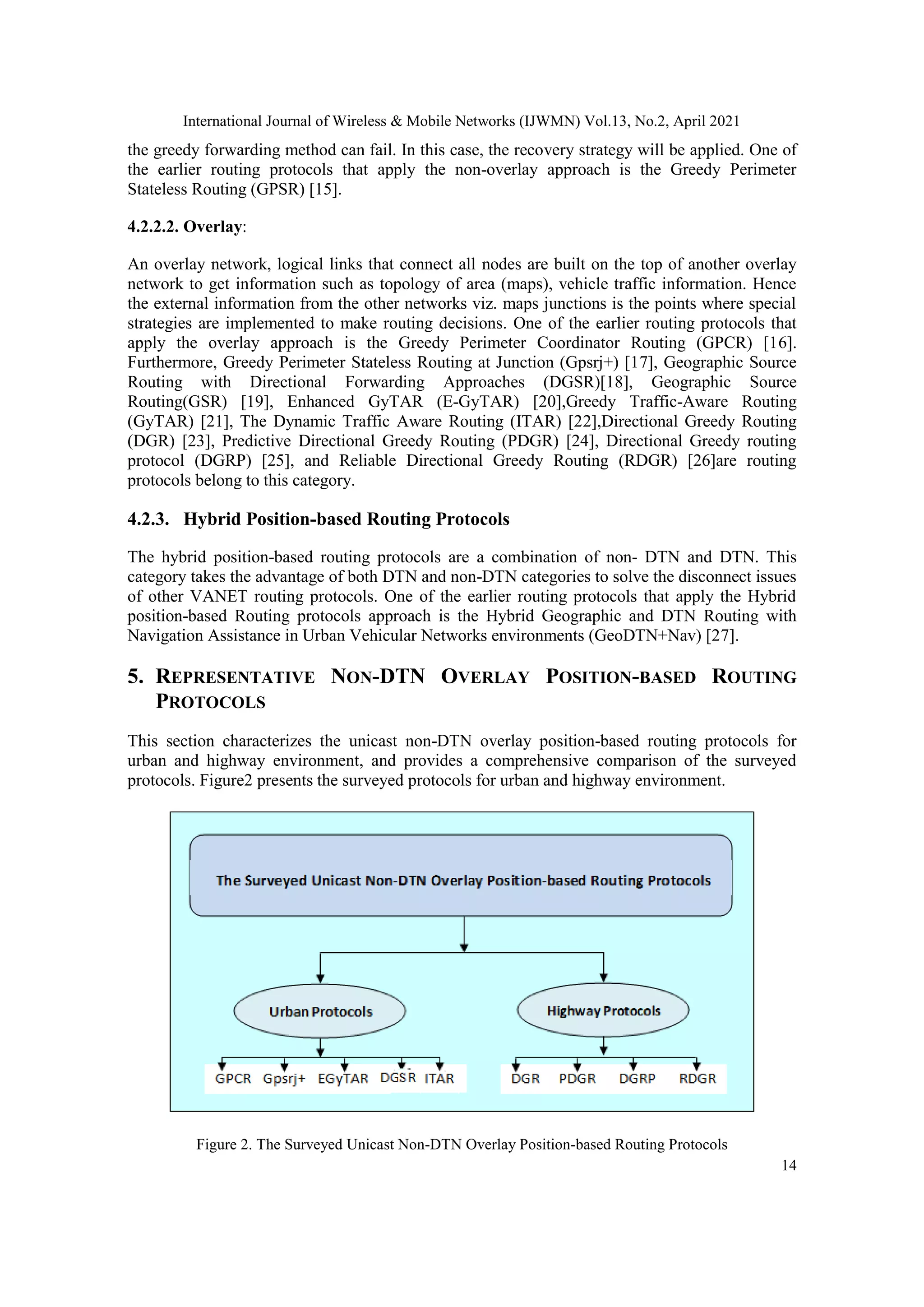 International Journal of Wireless & Mobile Networks (IJWMN) Vol.13, No.2, April 2021

the greedy forwarding method can fail. In this case, the recovery strategy will be applied. One of the earlier routing protocols that apply the non-overlay approach is the Greedy Perimeter Stateless Routing (GPSR) [15].

4.2.2.2. Overlay:

An overlay network, logical links that connect all nodes are built on the top of another overlay network to get information such as topology of area (maps), vehicle traffic information. Hence the external information from the other networks viz. maps junctions is the points where special strategies are implemented to make routing decisions. One of the earlier routing protocols that apply the overlay approach is the Greedy Perimeter Coordinator Routing (GPCR) [16]. Furthermore, Greedy Perimeter Stateless Routing at Junction (Gpsrj+) [17], Geographic Source Routing with Directional Forwarding Approaches (DGSR)[18], Geographic Source Routing(GSR) [19], Enhanced GyTAR (E-GyTAR) [20],Greedy Traffic-Aware Routing (GyTAR) [21], The Dynamic Traffic Aware Routing (ITAR) [22],Directional Greedy Routing (DGR) [23], Predictive Directional Greedy Routing (PDGR) [24], Directional Greedy routing protocol (DGRP) [25], and Reliable Directional Greedy Routing (RDGR) [26]are routing protocols belong to this category.

4.2.3. Hybrid Position-based Routing Protocols

The hybrid position-based routing protocols are a combination of non- DTN and DTN. This category takes the advantage of both DTN and non-DTN categories to solve the disconnect issues of other VANET routing protocols. One of the earlier routing protocols that apply the Hybrid position-based Routing protocols approach is the Hybrid Geographic and DTN Routing with Navigation Assistance in Urban Vehicular Networks environments (GeoDTN+Nav) [27].

5. REPRESENTATIVE NON-DTN OVERLAY POSITION-BASED ROUTING PROTOCOLS

This section characterizes the unicast non-DTN overlay position-based routing protocols for urban and highway environment, and provides a comprehensive comparison of the surveyed protocols. Figure2 presents the surveyed protocols for urban and highway environment.

The Surveyed Unicast Non-DTN Overlay Position-based Routing Protocols

Urban Protocols

Highway Protocols

GPCR Gpsrj+ EGyTAR DGSR ITAR

DGR PDGR DGRP RDGR

Figure 2. The Surveyed Unicast Non-DTN Overlay Position-based Routing Protocols

14